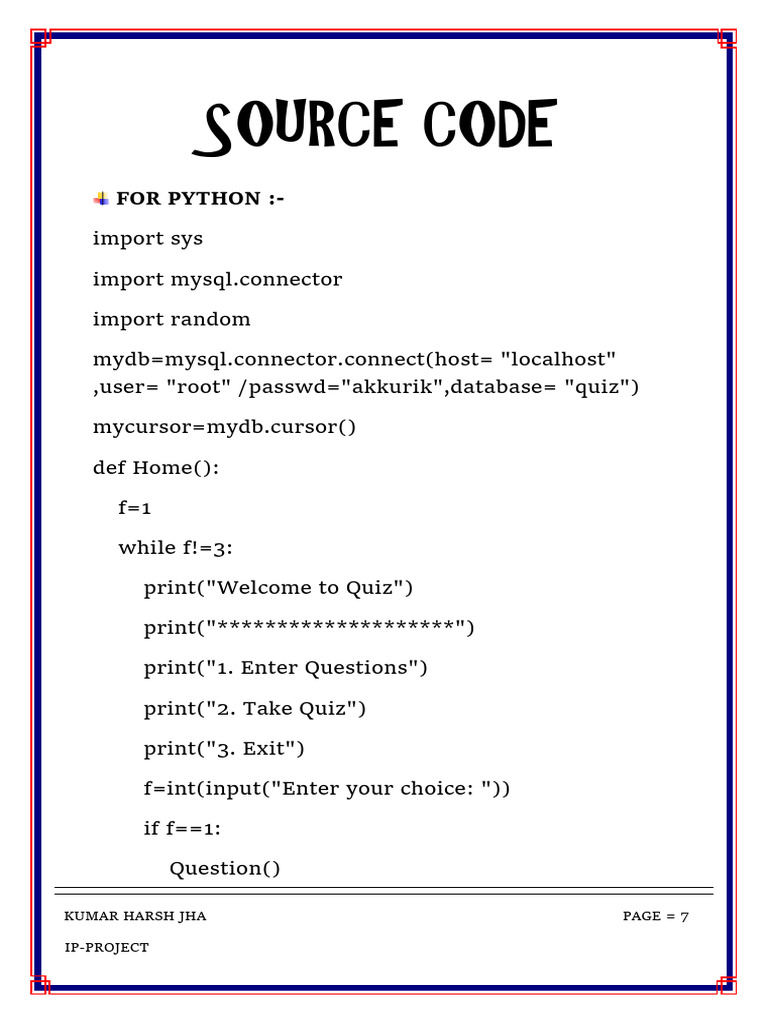 SOURCE CODE

FOR PYTHON :-

import sys

import mysql.connector

import random

mydb=mysql.connector.connect(host= "localhost" ,user= "root" /passwd="akkurik",database= "quiz")

mycursor=mydb.cursor()

def Home():

f=1

while f!=3:

print("Welcome to Quiz")

print("********************")

print("1. Enter Questions")

print("2. Take Quiz")

print("3. Exit")

f=int(input("Enter your choice: "))

if f==1:

Question()

KUMAR HARSH JHA

PAGE = 7

IP-PROJECT